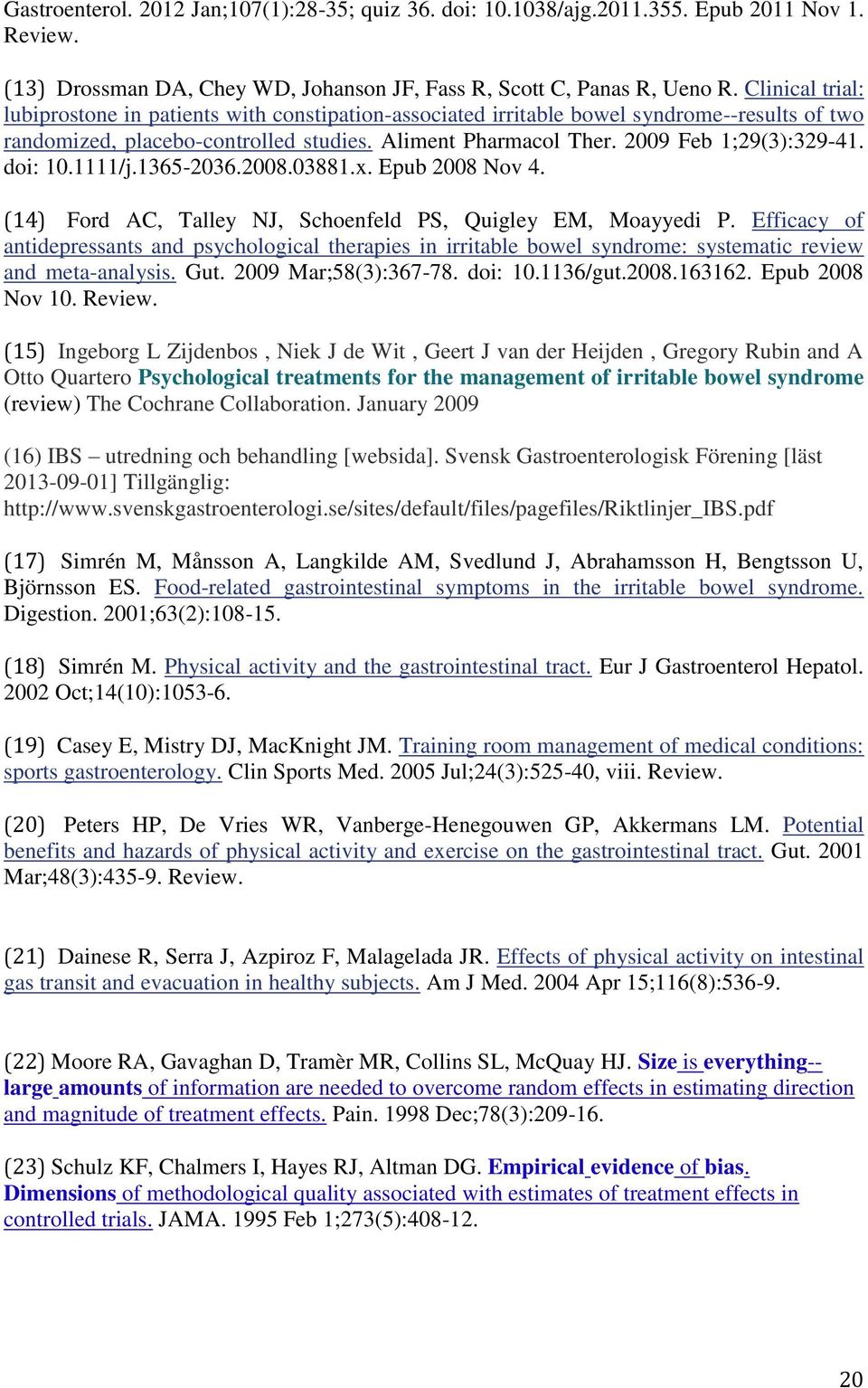 Gastroenterol. 2012 Jan;107(1):28-35; quiz 36. doi: 10.1038/ajg.2011.355. Epub 2011 Nov 1. Review.

(13) Drossman DA, Chey WD, Johanson JF, Fass R, Scott C, Panas R, Ueno R. Clinical trial: lubiprostone in patients with constipation-associated irritable bowel syndrome--results of two randomized, placebo-controlled studies. Aliment Pharmacol Ther. 2009 Feb 1;29(3):329-41. doi: 10.1111/j.1365-2036.2008.03881.x. Epub 2008 Nov 4.

(14) Ford AC, Talley NJ, Schoenfeld PS, Quigley EM, Moayyedi P. Efficacy of antidepressants and psychological therapies in irritable bowel syndrome: systematic review and meta-analysis. Gut. 2009 Mar;58(3):367-78. doi: 10.1136/gut.2008.163162. Epub 2008 Nov 10. Review.

(15) Ingeborg L Zijdenbos , Niek J de Wit , Geert J van der Heijden , Gregory Rubin and A Otto Quartero Psychological treatments for the management of irritable bowel syndrome (review) The Cochrane Collaboration. January 2009

(16) IBS – utredning och behandling [websida]. Svensk Gastroenterologisk Förening [läst 2013-09-01] Tillgänglig: http://www.svenskgastroenterologi.se/sites/default/files/pagefiles/Riktlinjer_IBS.pdf

(17) Simrén M, Månsson A, Langkilde AM, Svedlund J, Abrahamsson H, Bengtsson U, Björnsson ES. Food-related gastrointestinal symptoms in the irritable bowel syndrome. Digestion. 2001;63(2):108-15.

(18) Simrén M. Physical activity and the gastrointestinal tract. Eur J Gastroenterol Hepatol. 2002 Oct;14(10):1053-6.

(19) Casey E, Mistry DJ, MacKnight JM. Training room management of medical conditions: sports gastroenterology. Clin Sports Med. 2005 Jul;24(3):525-40, viii. Review.

(20) Peters HP, De Vries WR, Vanberge-Henegouwen GP, Akkermans LM. Potential benefits and hazards of physical activity and exercise on the gastrointestinal tract. Gut. 2001 Mar;48(3):435-9. Review.

(21) Dainese R, Serra J, Azpiroz F, Malagelada JR. Effects of physical activity on intestinal gas transit and evacuation in healthy subjects. Am J Med. 2004 Apr 15;116(8):536-9.

(22) Moore RA, Gavaghan D, Tramèr MR, Collins SL, McQuay HJ. Size is everything--large amounts of information are needed to overcome random effects in estimating direction and magnitude of treatment effects. Pain. 1998 Dec;78(3):209-16.

(23) Schulz KF, Chalmers I, Hayes RJ, Altman DG. Empirical evidence of bias. Dimensions of methodological quality associated with estimates of treatment effects in controlled trials. JAMA. 1995 Feb 1;273(5):408-12.

20